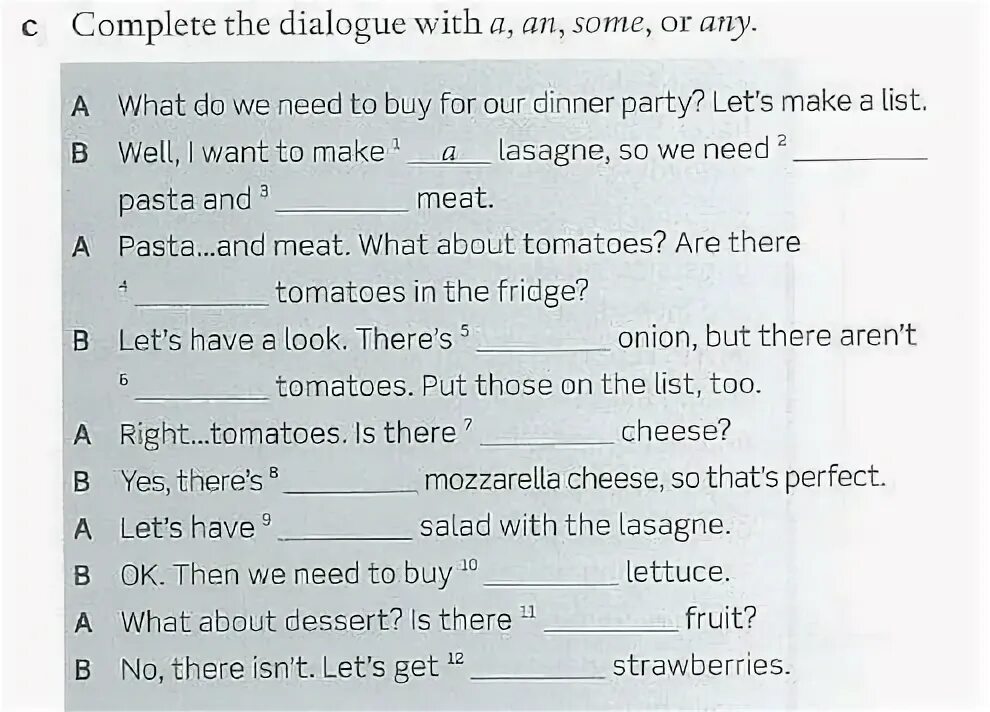 c Complete the dialogue with a, an, some, or any.

A What do we need to buy for our dinner party? Let's make a list.

B Well, I want to make $^{1}$ a lasagne, so we need $^{2}$ ____ pasta and $^{3}$ ____ meat.

A Pasta...and meat. What about tomatoes? Are there $^{4}$ ____ tomatoes in the fridge?

B Let's have a look. There's $^{5}$ ____ onion, but there aren't $^{6}$ ____ tomatoes. Put those on the list, too.

A Right...tomatoes. Is there $^{7}$ ____ cheese?

B Yes, there's $^{8}$ ____ mozzarella cheese, so that's perfect.

A Let's have $^{9}$ ____ salad with the lasagne.

B OK. Then we need to buy $^{10}$ ____ lettuce.

A What about dessert? Is there $^{11}$ ____ fruit?

B No, there isn't. Let's get $^{12}$ ____ strawberries.